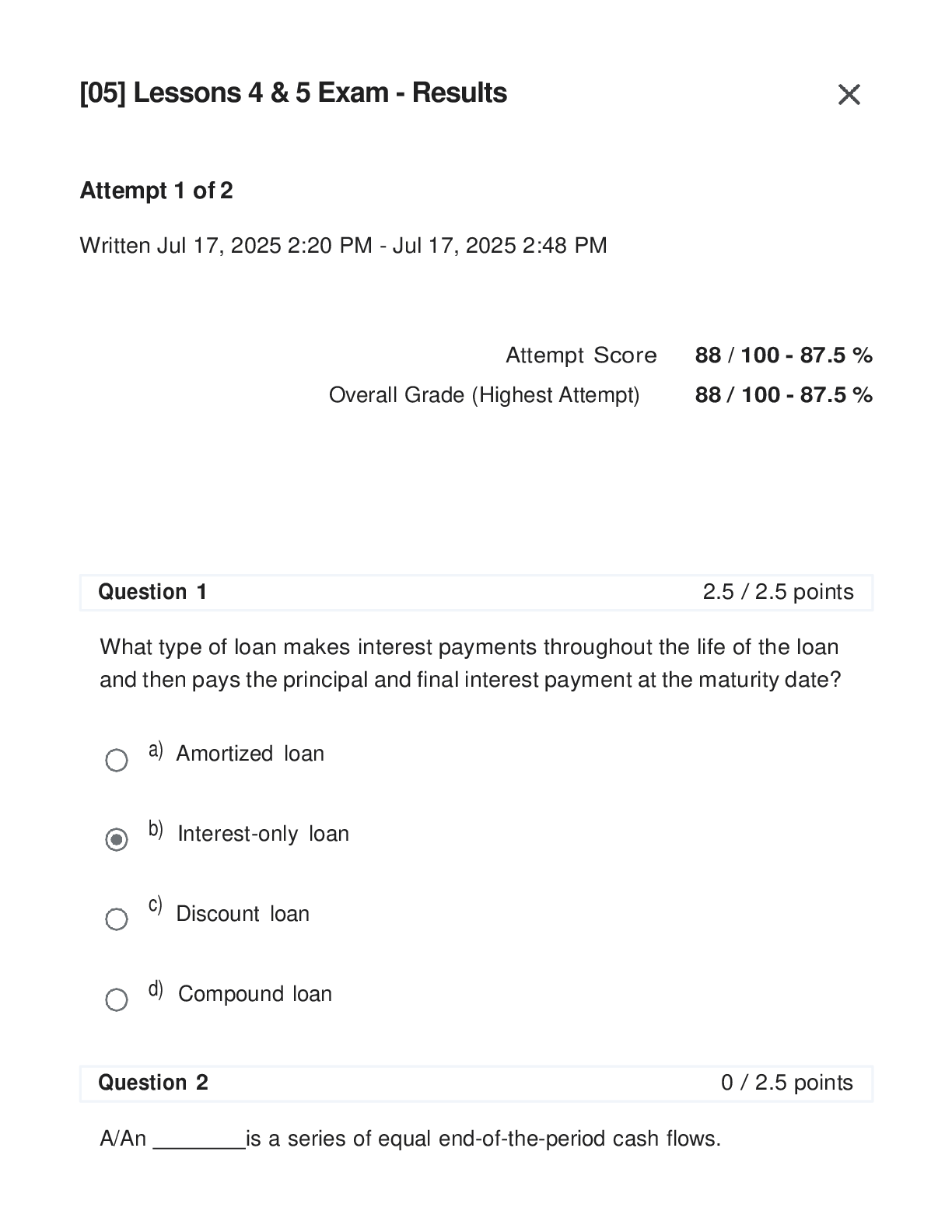 [05] Lessons 4 & 5 Exam - Results

Attempt 1 of 2

Written Jul 17, 2025 2:20 PM - Jul 17, 2025 2:48 PM

Attempt Score 88 / 100 - 87.5 %
Overall Grade (Highest Attempt) 88 / 100 - 87.5 %

Question 1 2.5 / 2.5 points

What type of loan makes interest payments throughout the life of the loan and then pays the principal and final interest payment at the maturity date?

a) Amortized loan

b) Interest-only loan

c) Discount loan

d) Compound loan

Question 2 0 / 2.5 points

A/An ________is a series of equal end-of-the-period cash flows.